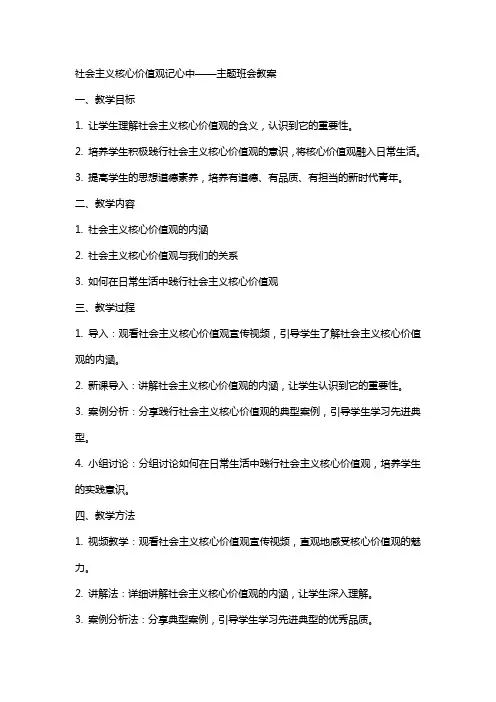 社会主义核心价值观记心中——主题班会教案

一、教学目标

1. 让学生理解社会主义核心价值观的含义，认识到它的重要性。

2. 培养学生积极践行社会主义核心价值观的意识，将核心价值观融入日常生活。

3. 提高学生的思想道德素养，培养有道德、有品质、有担当的新时代青年。

二、教学内容

1. 社会主义核心价值观的内涵

2. 社会主义核心价值观与我们的关系

3. 如何在日常生活中践行社会主义核心价值观

三、教学过程

1. 导入：观看社会主义核心价值观宣传视频，引导学生了解社会主义核心价值观的内涵。

2. 新课导入：讲解社会主义核心价值观的内涵，让学生认识到它的重要性。

3. 案例分析：分享践行社会主义核心价值观的典型案例，引导学生学习先进典型。

4. 小组讨论：分组讨论如何在日常生活中践行社会主义核心价值观，培养学生的实践意识。

四、教学方法

1. 视频教学：观看社会主义核心价值观宣传视频，直观地感受核心价值观的魅力。

2. 讲解法：详细讲解社会主义核心价值观的内涵，让学生深入理解。

3. 案例分析法：分享典型案例，引导学生学习先进典型的优秀品质。